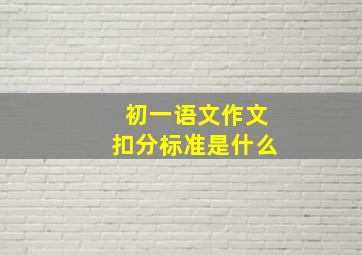 初一语文作文
扣分标准是什么